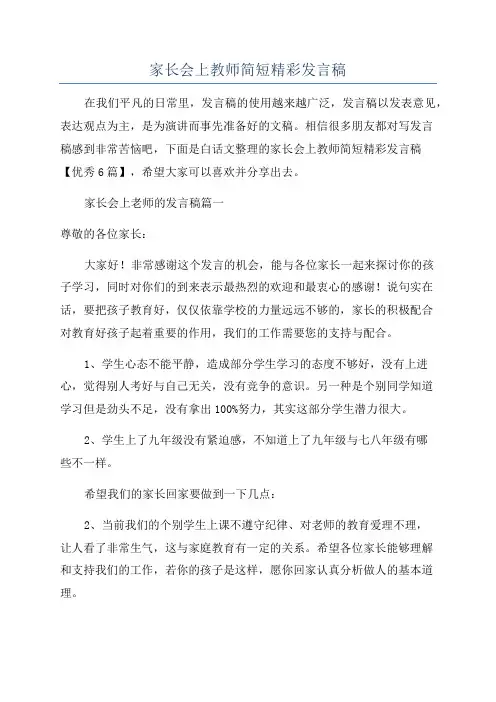 家长会上教师简短精彩发言稿

在我们平凡的日常里，发言稿的使用越来越广泛，发言稿以发表意见，表达观点为主，是为演讲而事先准备好的文稿。相信很多朋友都对写发言稿感到非常苦恼吧，下面是白话文整理的家长会上教师简短精彩发言稿【优秀6篇】，希望大家可以喜欢并分享出去。

家长会上老师的发言稿篇一

尊敬的各位家长：

大家好！非常感谢这个发言的机会，能与各位家长一起来探讨你的孩子学习，同时对你们的到来表示最热烈的欢迎和最衷心的感谢！说句实在话，要把孩子教育好，仅仅依靠学校的力量远远不够的，家长的积极配合对教育好孩子起着重要的作用，我们的工作需要您的支持与配合。

1、学生心态不能平静，造成部分学生学习的态度不够好，没有上进心，觉得别人考好与自己无关，没有竞争的意识。另一种是个别同学知道学习但是劲头不足，没有拿出100%努力，其实这部分学生潜力很大。

2、学生上了九年级没有紧迫感，不知道上了九年级与七八年级有哪些不一样。

希望我们的家长回家要做到一下几点：

2、当前我们的个别学生上课不遵守纪律、对老师的教育爱理不理，让人看了非常生气，这与家庭教育有一定的关系。希望各位家长能够理解和支持我们的工作，若你的孩子是这样，愿你回家认真分析做人的基本道理。